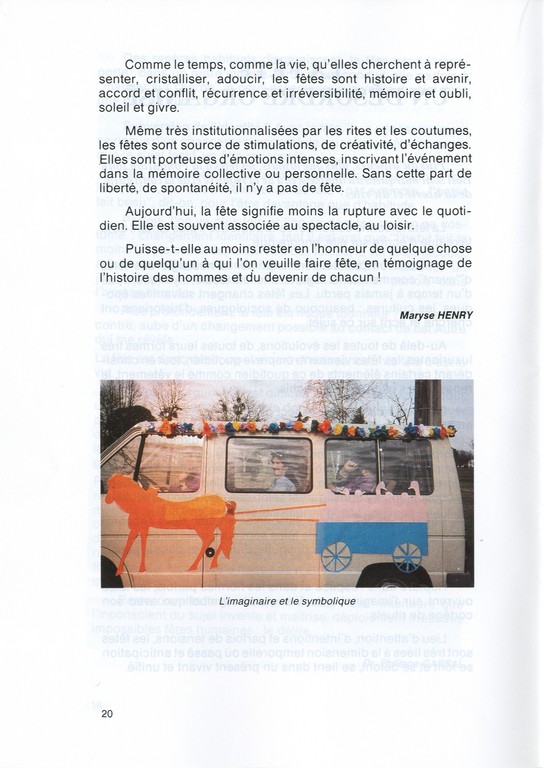 Comme le temps, comme la vie, qu'elles cherchent à représenter, cristalliser, adoucir, les fêtes sont histoire et avenir, accord et conflit, récurrence et irréversibilité, mémoire et oubli, soleil et givre.

Même très institutionnalisées par les rites et les coutumes, les fêtes sont source de stimulations, de créativité, d'échanges. Elles sont porteuses d'émotions intenses, inscrivant l'événement dans la mémoire collective ou personnelle. Sans cette part de liberté, de spontanéité, il n'y a pas de fête.

Aujourd'hui, la fête signifie moins la rupture avec le quotidien. Elle est souvent associée au spectacle, au loisir.

Puisse-t-elle au moins rester en l'honneur de quelque chose ou de quelqu'un à qui l'on veuille faire fête, en témoignage de l'histoire des hommes et du devenir de chacun !

Maryse HENRY

L'imaginaire et le symbolique

20